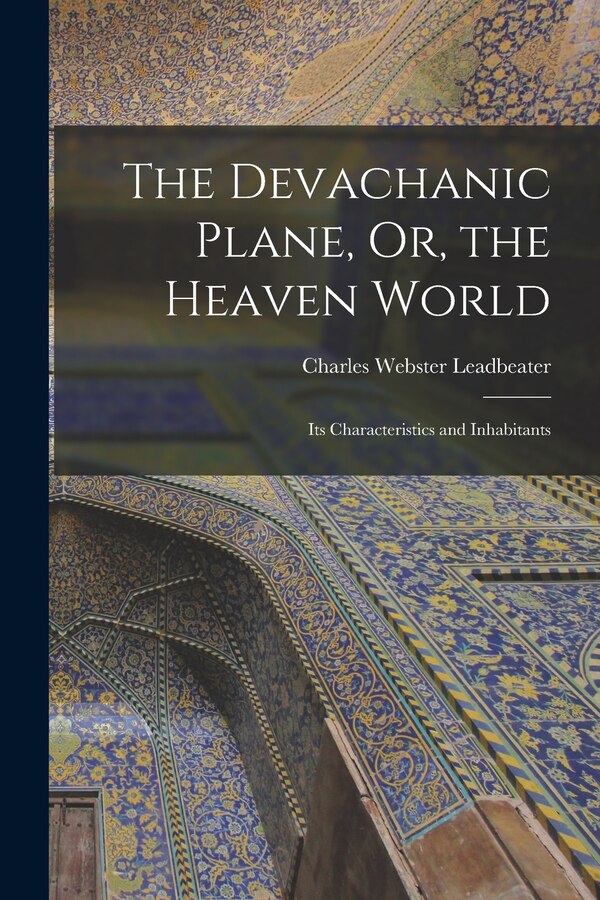 The Devachanic Plane, Or, the Heaven World

Charles Webster Leadbeater

Its Characteristics and Inhabitants